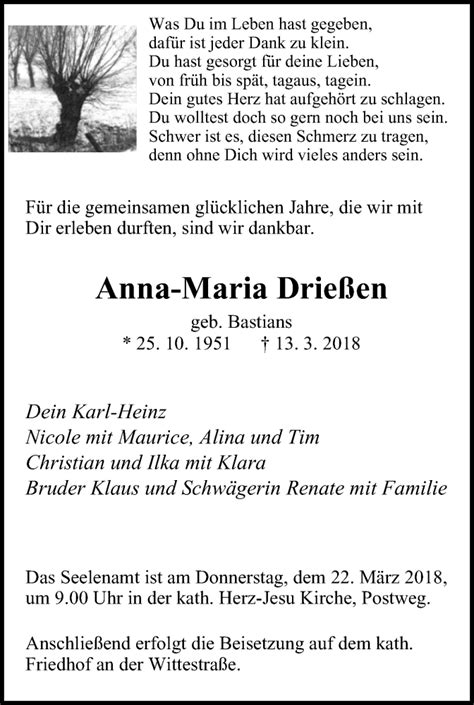 Was Du im Leben hast gegeben,
dafür ist jeder Dank zu klein.
Du hast gesorgt für deine Lieben,
von früh bis spät, tagaus, tagein.
Dein gutes Herz hat aufgehört zu schlagen.
Du wolltest doch so gern noch bei uns sein.
Schwer ist es, diesen Schmerz zu tragen,
denn ohne Dich wird vieles anders sein.

Für die gemeinsamen glücklichen Jahre, die wir mit Dir erleben durften, sind wir dankbar.

Anna-Maria Drießen

geb. Bastians
* 25. 10. 1951 † 13. 3. 2018

Dein Karl-Heinz
Nicole mit Maurice, Alina und Tim
Christian und Ilka mit Klara
Bruder Klaus und Schwägerin Renate mit Familie

Das Seelenamt ist am Donnerstag, dem 22. März 2018, um 9.00 Uhr in der kath. Herz-Jesu Kirche, Postweg.

Anschließend erfolgt die Beisetzung auf dem kath. Friedhof an der Wittestraße.